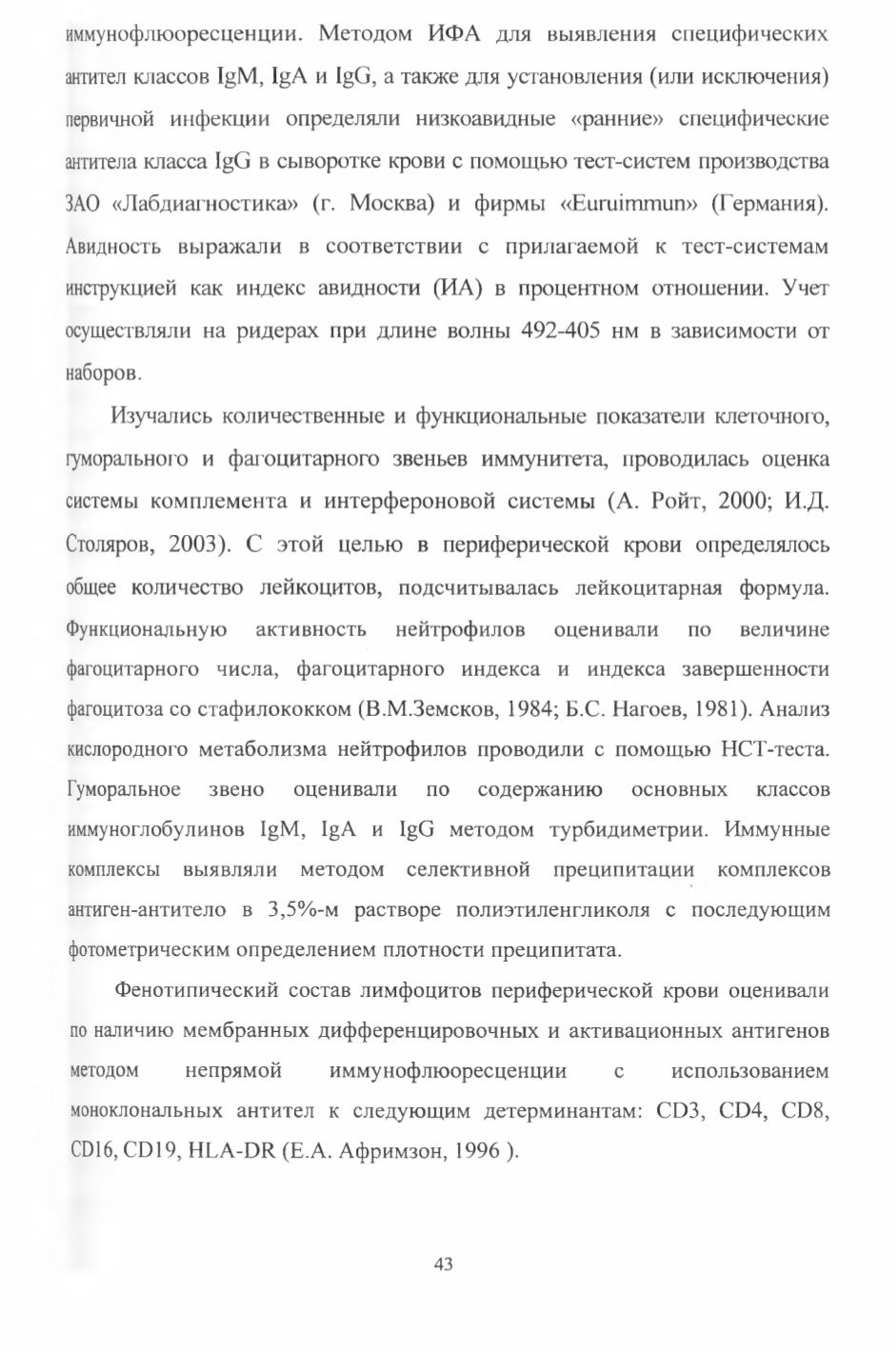 иммунофлюоресценции. Методом ИФА для выявления специфических антител классов IgM, IgA и IgG, а также для установления (или исключения) первичной инфекции определяли низкоавидные «ранние» специфические антитела класса IgG в сыворотке крови с помощью тест-систем производства ЗАО «Лабдиагностика» (г. Москва) и фирмы «Euruimmun» (Германия). Авидность выражали в соответствии с прилагаемой к тест-системам инструкцией как индекс авидности (ИА) в процентном отношении. Учет осуществляли на ридерах при длине волны 492-405 нм в зависимости от наборов.

Изучались количественные и функциональные показатели клеточного, гуморального и фагоцитарного звеньев иммунитета, проводилась оценка системы комплемента и интерфероновой системы (А. Ройт, 2000; И.Д. Столяров, 2003). С этой целью в периферической крови определялось общее количество лейкоцитов, подсчитывалась лейкоцитарная формула. Функциональную активность нейтрофилов оценивали по величине фагоцитарного числа, фагоцитарного индекса и индекса завершенности фагоцитоза со стафилококком (В.М.Земсков, 1984; Б.С. Нагоев, 1981). Анализ кислородного метаболизма нейтрофилов проводили с помощью НСТ-теста. Гуморальное звено оценивали по содержанию основных классов иммуноглобулинов IgM, IgA и IgG методом турбидиметрии. Иммунные комплексы выявляли методом селективной преципитации комплексов антиген-антитело в 3,5%-м растворе полиэтиленгликоля с последующим фотометрическим определением плотности преципитата.

Фенотипический состав лимфоцитов периферической крови оценивали по наличию мембранных дифференцировочных и активационных антигенов методом непрямой иммунофлюоресценции с использованием моноклональных антител к следующим детерминантам: CD3, CD4, CD8, CD16, CD19, HLA-DR (Е.А. Афримзон, 1996 ).

43